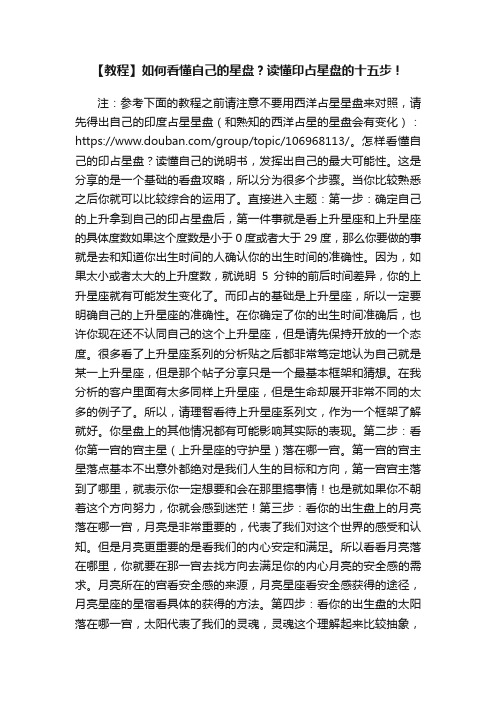 【教程】如何看懂自己的星盘？读懂印占星盘的十五步！

注：参考下面的教程之前请注意不要用西洋占星星盘来对照，请先得出自己的印度占星星盘（和熟知的西洋占星的星盘会有变化）：https://www.douban.com/group/topic/106968113/。怎样看懂自己的印占星盘？读懂自己的说明书，发挥出自己的最大可能性。这是分享的是一个基础的看盘攻略，所以分为很多个步骤。当你比较熟悉之后你就可以比较综合的运用了。直接进入主题：第一步：确定自己的上升拿到自己的印占星盘后，第一件事就是看上升星座和上升星座的具体度数如果这个度数是小于 0 度或者大于 29 度，那么你要做的事就是去和知道你出生时间的人确认你的出生时间的准确性。因为，如果太小或者太大的上升度数，就说明 5 分钟的前后时间差异，你的上升星座就有可能发生变化了。而印占的基础是上升星座，所以一定要明确自己的上升星座的准确性。在你确定了你的出生时间准确后，也许你现在还不认同自己的这个上升星座，但是请先保持开放的一个态度。很多看了上升星座系列的分析贴之后都非常笃定地认为自己就是某一上升星座，但是那个帖子分享只是一个最基本框架和猜想。在我分析的客户里面有太多同样上升星座，但是生命却展开非常不同的太多的例子了。所以，请理智看待上升星座系列文，作为一个框架了解就好。你星盘上的其他情况都有可能影响其实际的表现。第二步：看你第一宫的宫主星（上升星座的守护星）落在哪一宫。第一宫的宫主星落点基本不出意外都绝对是我们人生的目标和方向，第一宫宫主落到了哪里，就表示你一定想要和会在那里搞事情！也是就如果你不朝着这个方向努力，你就会感到迷茫！第三步：看你的出生盘上的月亮落在哪一宫，月亮是非常重要的，代表了我们对这个世界的感受和认知。但是月亮更重要的是看我们的内心安定和满足。所以看看月亮落在哪里，你就要在那一宫去找方向去满足你的内心月亮的安全感的需求。月亮所在的宫看安全感的来源，月亮星座看安全感获得的途径，月亮星座的星宿看具体的获得的方法。第四步：看你的出生盘的太阳落在哪一宫，太阳代表了我们的灵魂，灵魂这个理解起来比较抽象，